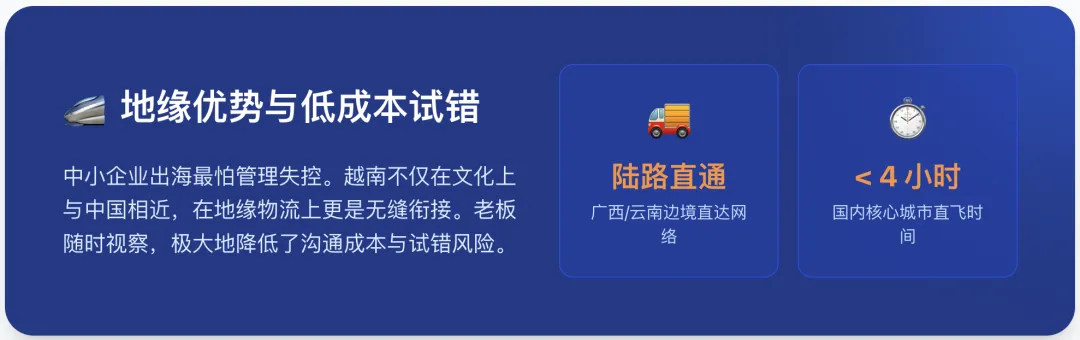 地缘优势与低成本试错

中小企业出海最怕管理失控。越南不仅在文化上与中国相近，在地缘物流上更是无缝衔接。老板随时视察，极大地降低了沟通成本与试错风险。

陆路直通

广西/云南边境直达网络

< 4 小时

国内核心城市直飞时间